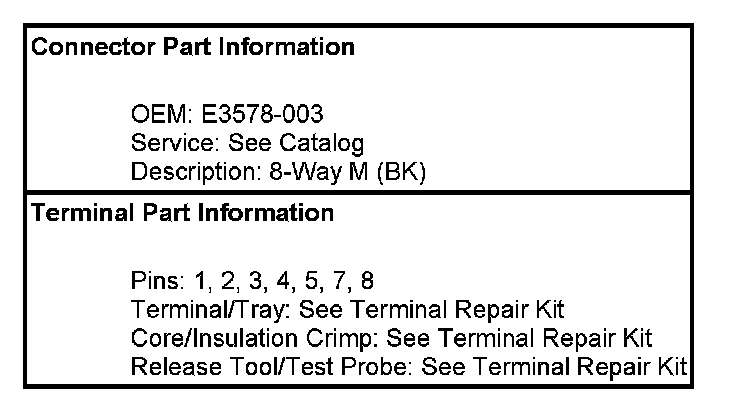 Connector Part Information

OEM: E3578-003
Service: See Catalog
Description: 8-Way M (BK)

Terminal Part Information

Pins: 1, 2, 3, 4, 5, 7, 8
Terminal/Tray: See Terminal Repair Kit
Core/Insulation Crimp: See Terminal Repair Kit
Release Tool/Test Probe: See Terminal Repair Kit